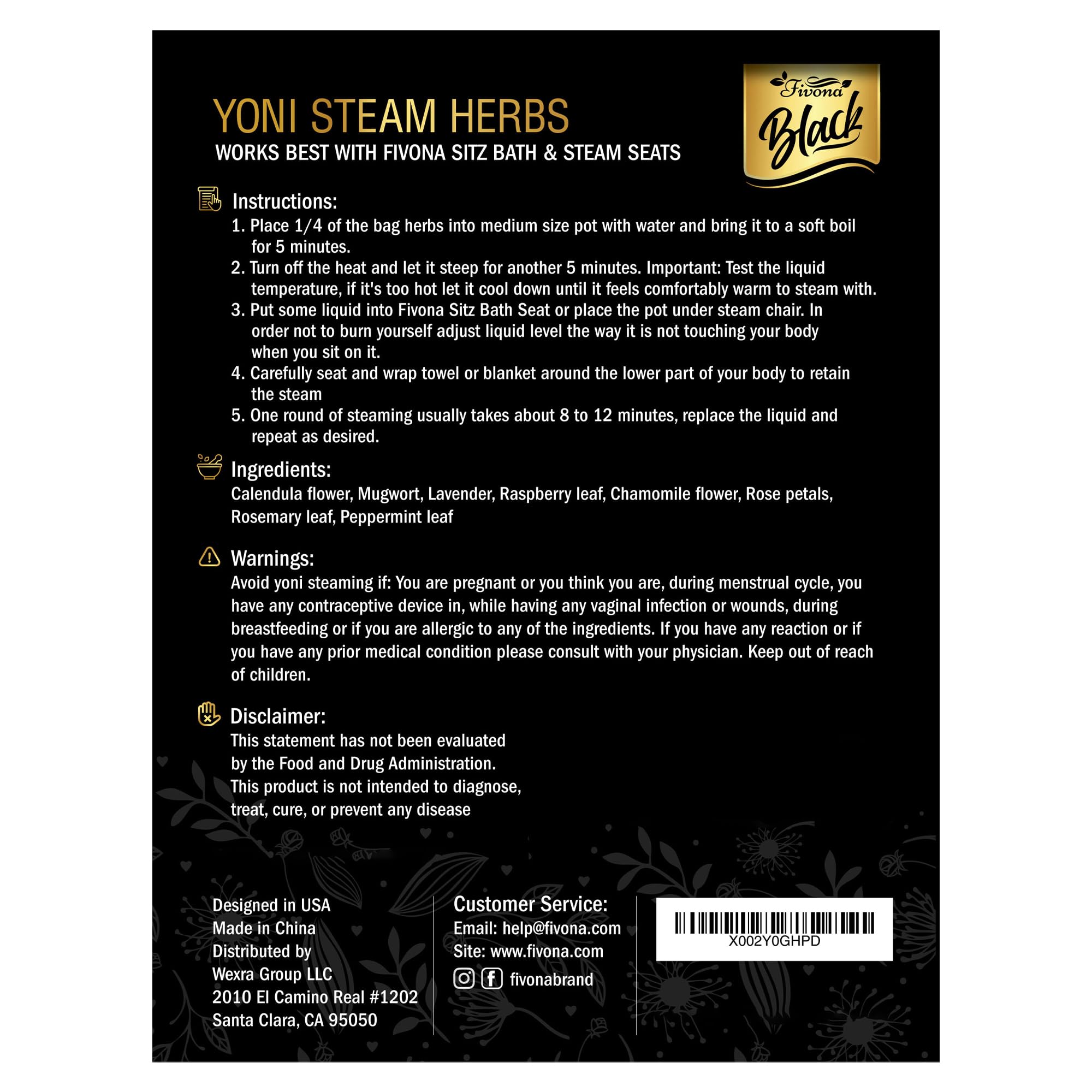 YONI STEAM HERBS
WORKS BEST WITH FIVONA SITZ BATH & STEAM SEATS

Fivona
Black

Instructions:
1. Place 1/4 of the bag herbs into medium size pot with water and bring it to a soft boil for 5 minutes.
2. Turn off the heat and let it steep for another 5 minutes. Important: Test the liquid temperature, if it's too hot let it cool down until it feels comfortably warm to steam with.
3. Put some liquid into Fivona Sitz Bath Seat or place the pot under steam chair. In order not to burn yourself adjust liquid level the way it is not touching your body when you sit on it.
4. Carefully seat and wrap towel or blanket around the lower part of your body to retain the steam
5. One round of steaming usually takes about 8 to 12 minutes, replace the liquid and repeat as desired.

Ingredients:
Calendula flower, Mugwort, Lavender, Raspberry leaf, Chamomile flower, Rose petals, Rosemary leaf, Peppermint leaf

Warnings:
Avoid yoni steaming if: You are pregnant or you think you are, during menstrual cycle, you have any contraceptive device in, while having any vaginal infection or wounds, during breastfeeding or if you are allergic to any of the ingredients. If you have any reaction or if you have any prior medical condition please consult with your physician. Keep out of reach of children.

Disclaimer:
This statement has not been evaluated by the Food and Drug Administration. This product is not intended to diagnose, treat, cure, or prevent any disease

Designed in USA
Made in China
Distributed by
Wexra Group LLC
2010 El Camino Real #1202
Santa Clara, CA 95050

Customer Service:
Email: help@fivona.com
Site: www.fivona.com
fivonabrand

X002Y0GHPD